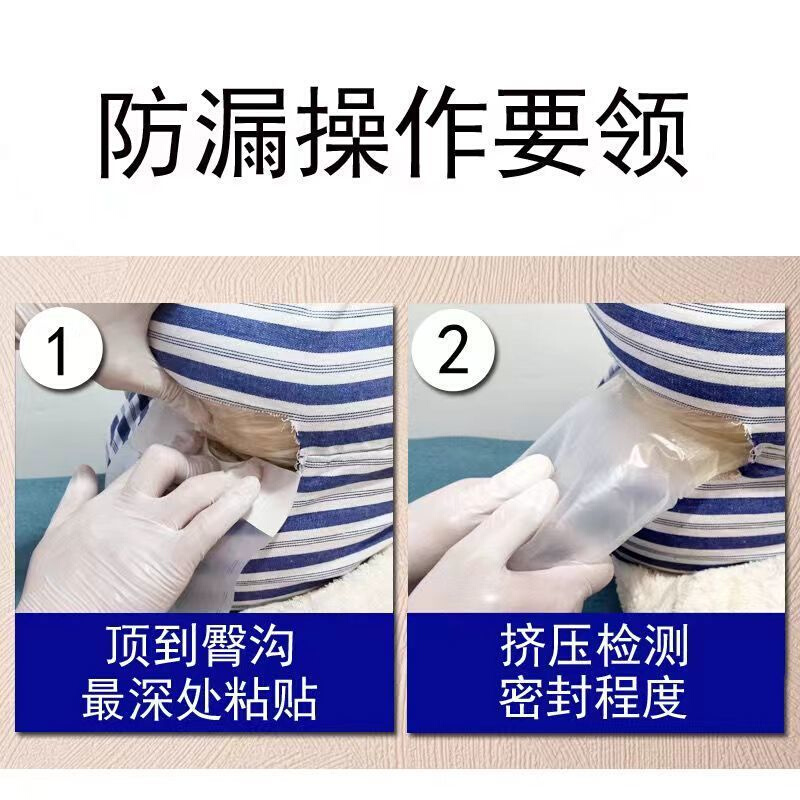 防漏操作要领

1

顶到臀沟
最深处粘贴

2

挤压检测
密封程度